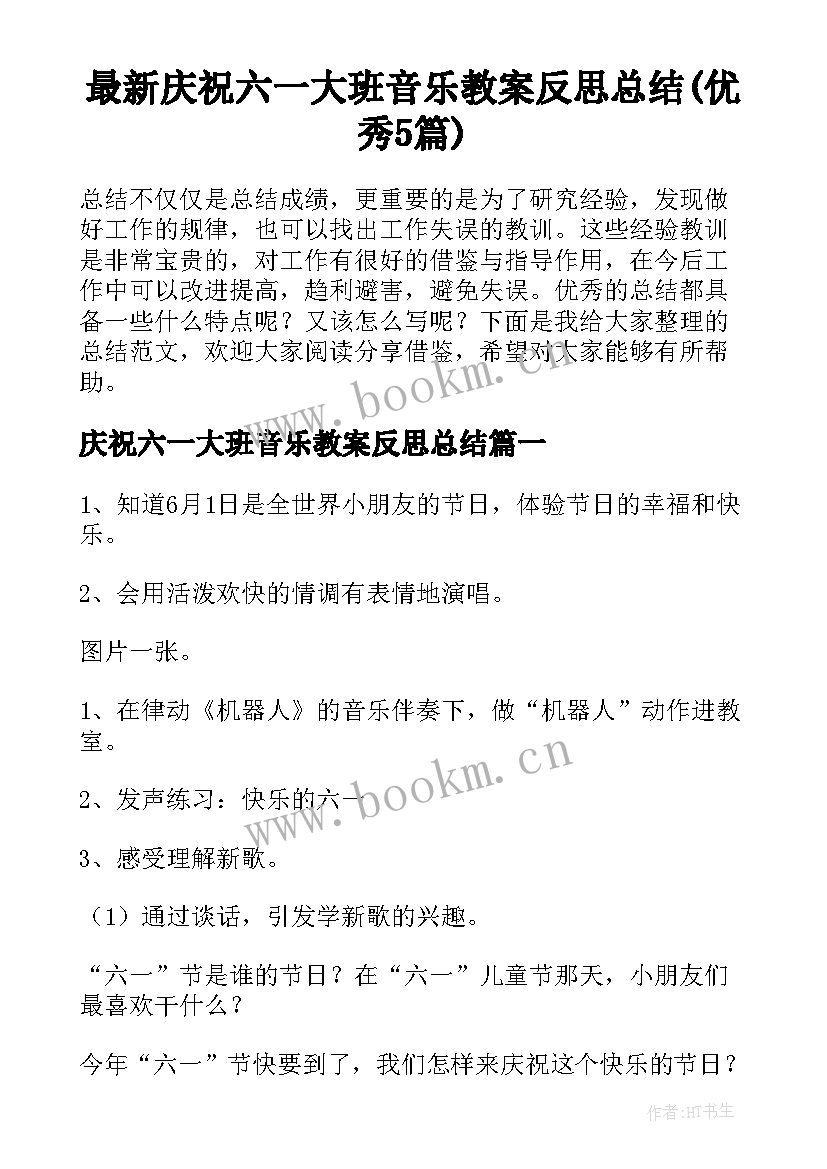 最新庆祝六一大班音乐教案反思总结(优秀5篇)

总结不仅仅是总结成绩，更重要的是为了研究经验，发现做好工作的规律，也可以找出工作失误的教训。这些经验教训是非常宝贵的，对工作有很好的借鉴与指导作用，在今后工作中可以改进提高，趋利避害，避免失误。优秀的总结都具备一些什么特点呢？又该怎么写呢？下面是我给大家整理的总结范文，欢迎大家阅读分享借鉴，希望对大家能够有所帮助。

www.bookm.cn

庆祝六一大班音乐教案反思总结篇一

1、知道6月1日是全世界小朋友的节日，体验节日的幸福和快乐。

2、会用活泼欢快的情调有表情地演唱。

图片一张。

1、在律动《机器人》的音乐伴奏下，做“机器人”动作进教室。

www.bookm.cn

2、发声练习：快乐的六一

3、感受理解新歌。

（1）通过谈话，引发学新歌的兴趣。

“六一”节是谁的节日？在“六一”儿童节那天，小朋友们最喜欢干什么？

今年“六一”节快要到了，我们怎样来庆祝这个快乐的节日？

作者:HT书生